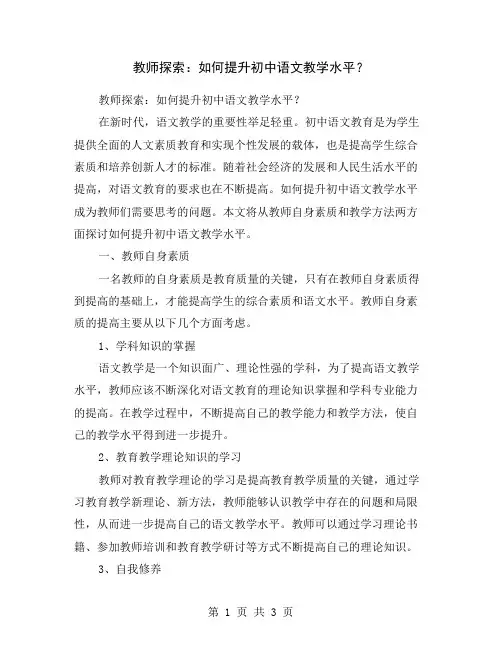 教师探索：如何提升初中语文教学水平？

教师探索：如何提升初中语文教学水平？

在新时代，语文教学的重要性举足轻重。初中语文教育是为学生提供全面的人文素质教育和实现个性发展的载体，也是提高学生综合素质和培养创新人才的标准。随着社会经济的发展和人民生活水平的提高，对语文教育的要求也在不断提高。如何提升初中语文教学水平成为教师们需要思考的问题。本文将从教师自身素质和教学方法两方面探讨如何提升初中语文教学水平。

一、教师自身素质

一名教师的自身素质是教育质量的关键，只有在教师自身素质得到提高的基础上，才能提高学生的综合素质和语文水平。教师自身素质的提高主要从以下几个方面考虑。

1、学科知识的掌握

语文教学是一个知识面广、理论性强的学科，为了提高语文教学水平，教师应该不断深化对语文教育的理论知识掌握和学科专业能力的提高。在教学过程中，不断提高自己的教学能力和教学方法，使自己的教学水平得到进一步提升。

2、教育教学理论知识的学习

教师对教育教学理论的学习是提高教育教学质量的关键，通过学习教育教学新理论、新方法，教师能够认识教学中存在的问题和局限性，从而进一步提高自己的语文教学水平。教师可以通过学习理论书籍、参加教师培训和教育教学研讨等方式不断提高自己的理论知识。

3、自我修养

第 1 页 共 3 页